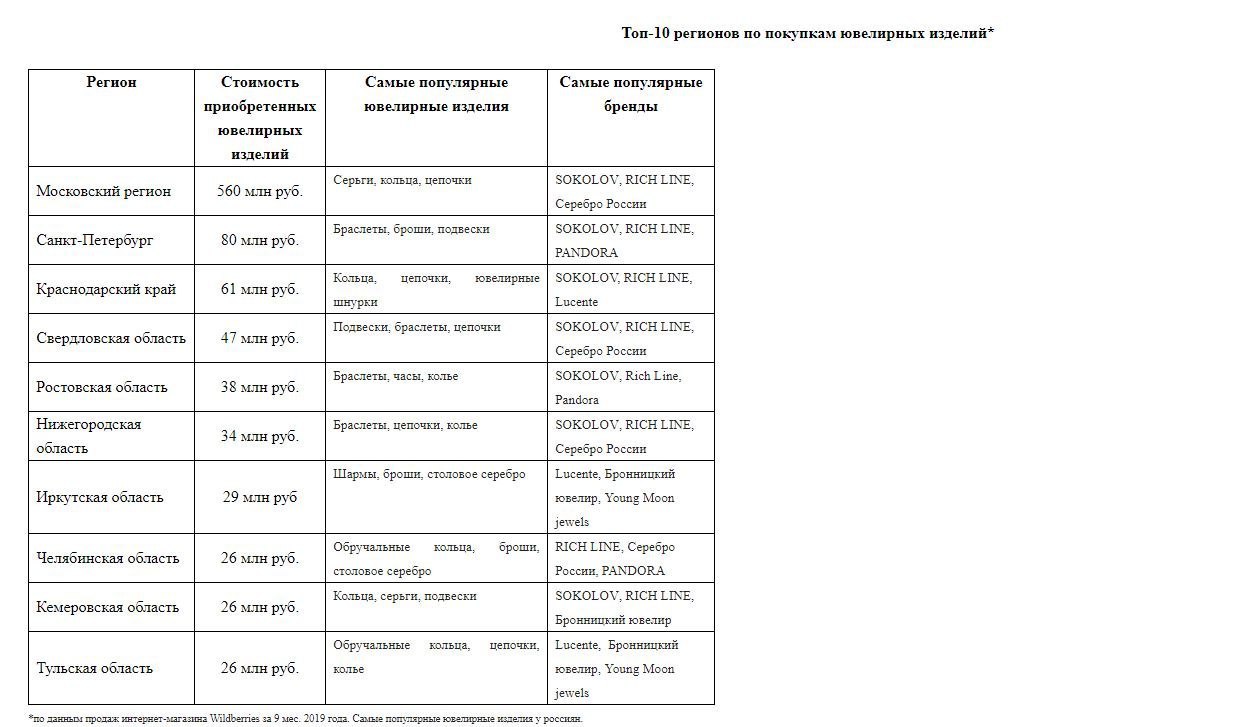 Топ-10 регионов по покупкам ювелирных изделий*

| Регион | Стоимость приобретенных ювелирных изделий | Самые популярные ювелирные изделия | Самые популярные бренды |
|---|---|---|---|
| Московский регион | 560 млн руб. | Серьги, кольца, цепочки | SOKOLOV, RICH LINE, Серебро России |
| Санкт-Петербург | 80 млн руб. | Браслеты, броши, подвески | SOKOLOV, RICH LINE, PANDORA |
| Краснодарский край | 61 млн руб. | Кольца, цепочки, ювелирные шнурки | SOKOLOV, RICH LINE, Lucente |
| Свердловская область | 47 млн руб. | Подвески, браслеты, цепочки | SOKOLOV, RICH LINE, Серебро России |
| Ростовская область | 38 млн руб. | Браслеты, часы, колье | SOKOLOV, Rich Line, Pandora |
| Нижегородская область | 34 млн руб. | Браслеты, цепочки, колье | SOKOLOV, RICH LINE, Серебро России |
| Иркутская область | 29 млн руб | Шармы, броши, столовое серебро | Lucente, Бронницкий ювелир, Young Moon jewels |
| Челябинская область | 26 млн руб. | Обручальные кольца, броши, столовое серебро | RICH LINE, Серебро России, PANDORA |
| Кемеровская область | 26 млн руб. | Кольца, серьги, подвески | SOKOLOV, RICH LINE, Бронницкий ювелир |
| Тульская область | 26 млн руб. | Обручальные кольца, цепочки, колье | Lucente, Бронницкий ювелир, Young Moon jewels |

*по данным продаж интернет-магазина Wildberries за 9 мес. 2019 года. Самые популярные ювелирные изделия у россиян.